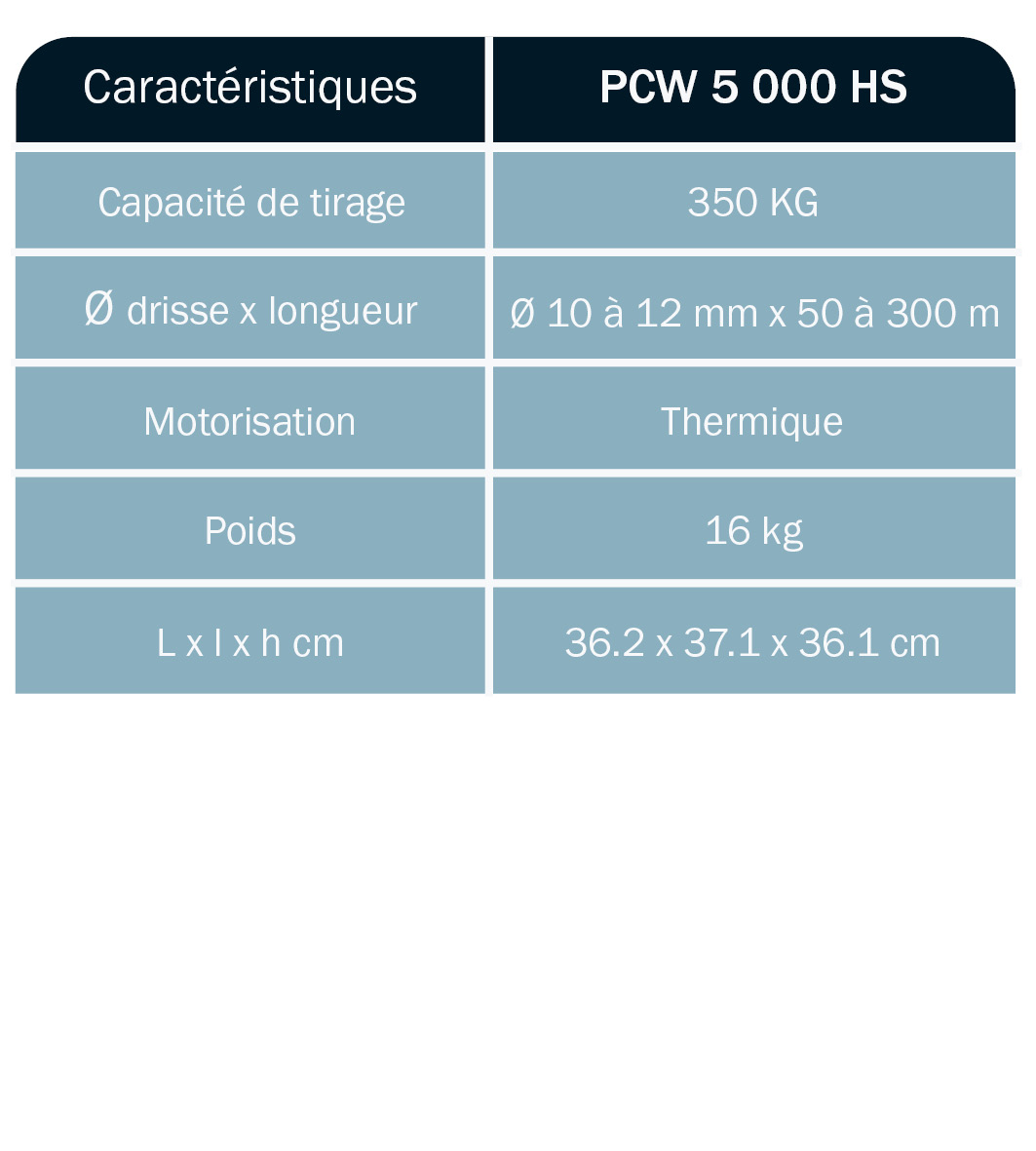 | Caractéristiques | PCW 5 000 HS |
|---|---|
| Capacité de tirage | 350 KG |
| Ø drisse x longueur | Ø 10 à 12 mm x 50 à 300 m |
| Motorisation | Thermique |
| Poids | 16 kg |
| L x l x h cm | 36.2 x 37.1 x 36.1 cm |